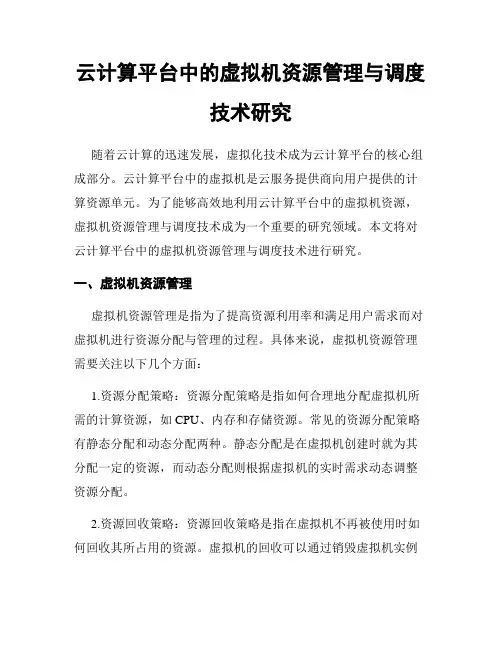 云计算平台中的虚拟机资源管理与调度技术研究

随着云计算的迅速发展，虚拟化技术成为云计算平台的核心组成部分。云计算平台中的虚拟机是云服务提供商向用户提供的计算资源单元。为了能够高效地利用云计算平台中的虚拟机资源，虚拟机资源管理与调度技术成为一个重要的研究领域。本文将对云计算平台中的虚拟机资源管理与调度技术进行研究。

一、虚拟机资源管理

虚拟机资源管理是指为了提高资源利用率和满足用户需求而对虚拟机进行资源分配与管理的过程。具体来说，虚拟机资源管理需要关注以下几个方面：

1.资源分配策略：资源分配策略是指如何合理地分配虚拟机所需的计算资源，如 CPU、内存和存储资源。常见的资源分配策略有静态分配和动态分配两种。静态分配是在虚拟机创建时就为其分配一定的资源，而动态分配则根据虚拟机的实时需求动态调整资源分配。

2.资源回收策略：资源回收策略是指在虚拟机不再被使用时如何回收其所占用的资源。虚拟机的回收可以通过销毁虚拟机实例